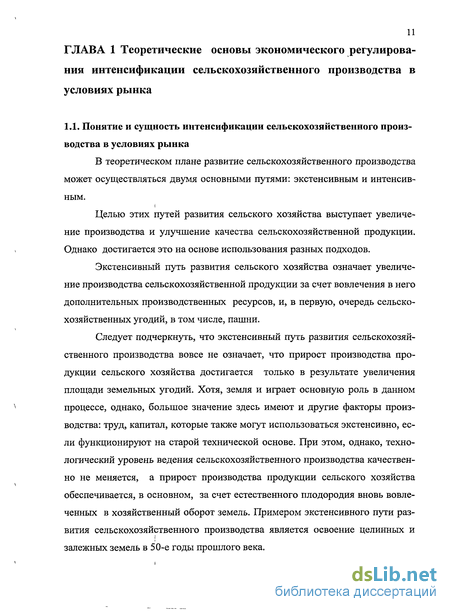 11

ГЛАВА 1 Теоретические основы экономического регулирования интенсификации сельскохозяйственного производства в условиях рынка

1.1. Понятие и сущность интенсификации сельскохозяйственного производства в условиях рынка

В теоретическом плане развитие сельскохозяйственного производства может осуществляться двумя основными путями: экстенсивным и интенсивным.

Целью этих путей развития сельского хозяйства выступает увеличение производства и улучшение качества сельскохозяйственной продукции. Однако достигается это на основе использования разных подходов.

Экстенсивный путь развития сельского хозяйства означает увеличение производства сельскохозяйственной продукции за счет вовлечения в него дополнительных производственных ресурсов, и, в первую, очередь сельскохозяйственных угодий, в том числе, пашни.

Следует подчеркнуть, что экстенсивный путь развития сельскохозяйственного производства вовсе не означает, что прирост производства продукции сельского хозяйства достигается только в результате увеличения площади земельных угодий. Хотя, земля и играет основную роль в данном процессе, однако, большое значение здесь имеют и другие факторы производства: труд, капитал, которые также могут использоваться экстенсивно, если функционируют на старой технической основе. При этом, однако, технологический уровень ведения сельскохозяйственного производства качественно не меняется, а прирост производства продукции сельского хозяйства обеспечивается, в основном, за счет естественного плодородия вновь вовлеченных в хозяйственный оборот земель. Примером экстенсивного пути развития сельскохозяйственного производства является освоение целинных и залежных земель в 50-е годы прошлого века.

dsLib.net
библиотека диссертаций